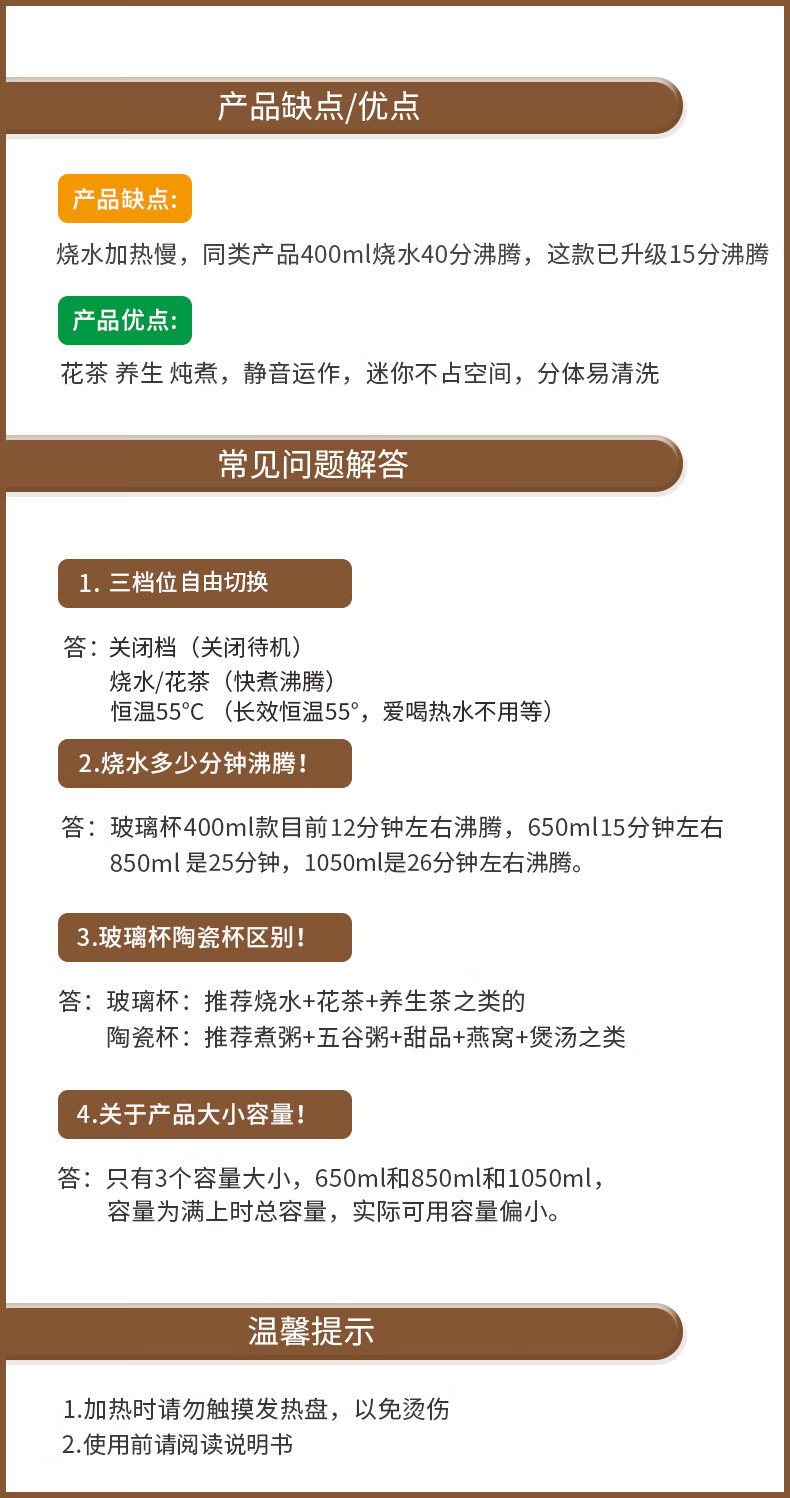 产品缺点/优点

产品缺点:

烧水加热慢，同类产品400ml烧水40分沸腾，这款已升级15分沸腾

产品优点:

花茶 养生 炖煮，静音运作，迷你不占空间，分体易清洗

常见问题解答

1. 三档位自由切换

答：关闭档（关闭待机）
烧水/花茶（快煮沸腾）
恒温55°C （长效恒温55°，爱喝热水不用等）

2.烧水多少分钟沸腾！

答：玻璃杯400ml款目前12分钟左右沸腾，650ml15分钟左右
850ml 是25分钟，1050ml是26分钟左右沸腾。

3.玻璃杯陶瓷杯区别！

答：玻璃杯：推荐烧水+花茶+养生茶之类的
陶瓷杯：推荐煮粥+五谷粥+甜品+燕窝+煲汤之类

4.关于产品大小容量！

答：只有3个容量大小，650ml和850ml和1050ml，
容量为满上时总容量，实际可用容量偏小。

温馨提示

1.加热时请勿触摸发热盘，以免烫伤
2.使用前请阅读说明书